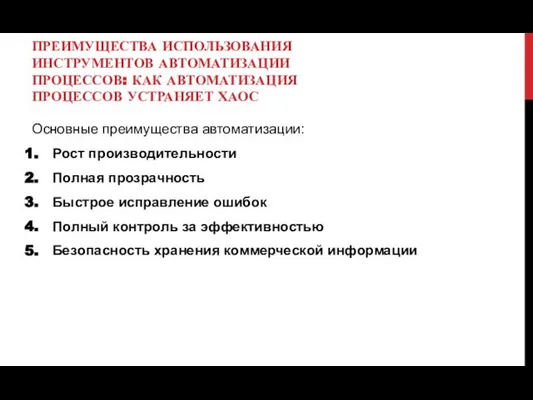 ПРЕИМУЩЕСТВА ИСПОЛЬЗОВАНИЯ ИНСТРУМЕНТОВ АВТОМАТИЗАЦИИ ПРОЦЕССОВ: КАК АВТОМАТИЗАЦИЯ ПРОЦЕССОВ УСТРАНЯЕТ ХАОС

Основные преимущества автоматизации:

1. Рост производительности
2. Полная прозрачность
3. Быстрое исправление ошибок
4. Полный контроль за эффективностью
5. Безопасность хранения коммерческой информации